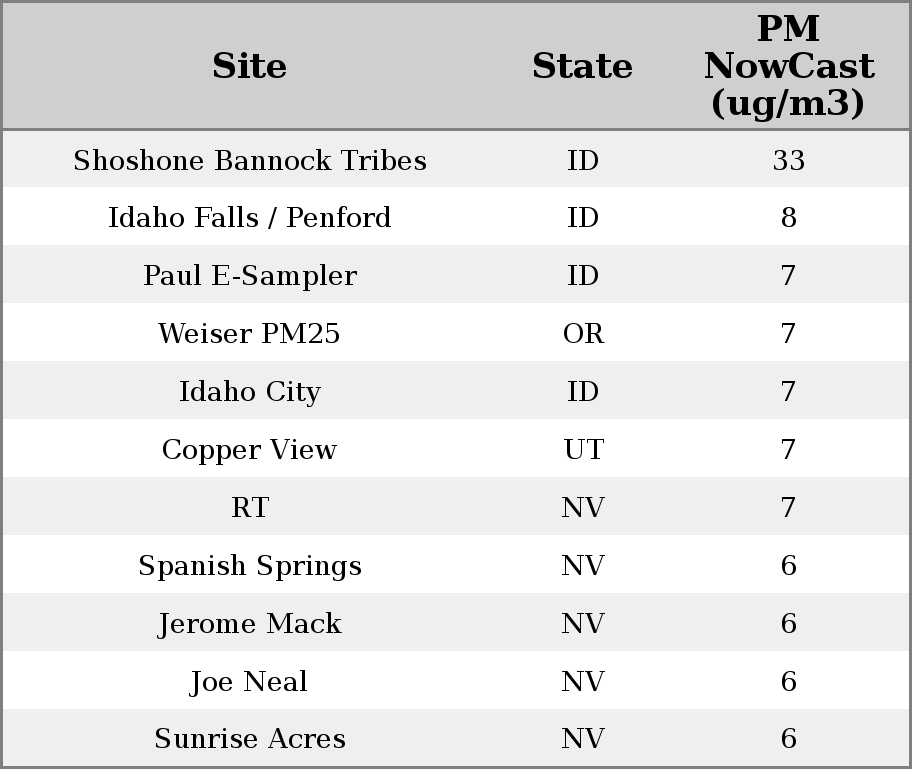 | Site | State | PM NowCast (ug/m3) |
|---|---|---|
| Shoshone Bannock Tribes | ID | 33 |
| Idaho Falls / Penford | ID | 8 |
| Paul E-Sampler | ID | 7 |
| Weiser PM25 | OR | 7 |
| Idaho City | ID | 7 |
| Copper View | UT | 7 |
| RT | NV | 7 |
| Spanish Springs | NV | 6 |
| Jerome Mack | NV | 6 |
| Joe Neal | NV | 6 |
| Sunrise Acres | NV | 6 |